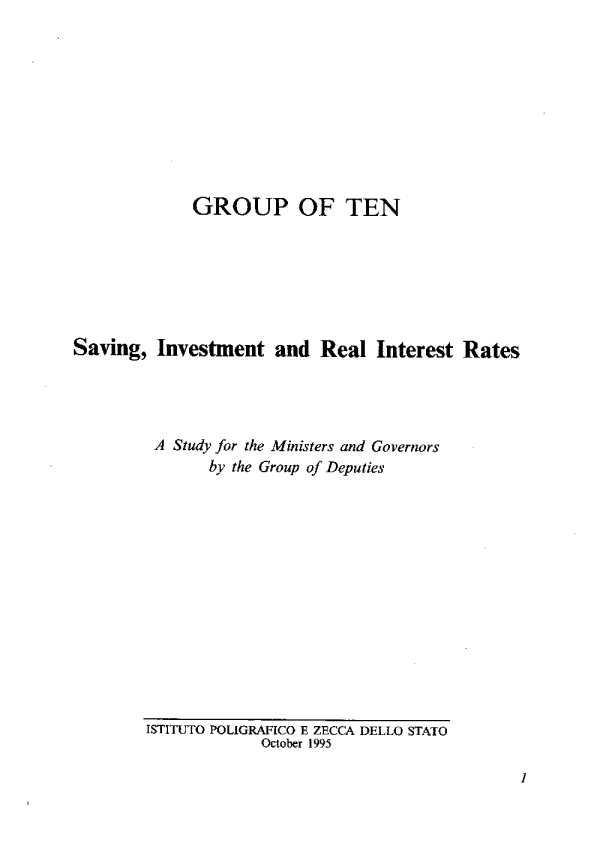 GROUP OF TEN

Saving, Investment and Real Interest Rates

A Study for the Ministers and Governors by the Group of Deputies

ISTITUTO POLIGRAFICO E ZECCA DELLO STATO
October 1995

1